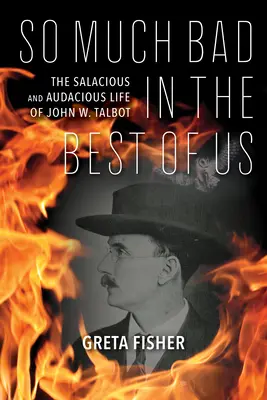 SO MUCH BAD IN THE BEST OF US

THE SALACIOUS AND AUDACIOUS LIFE OF JOHN W. TALBOT

GRETA FISHER